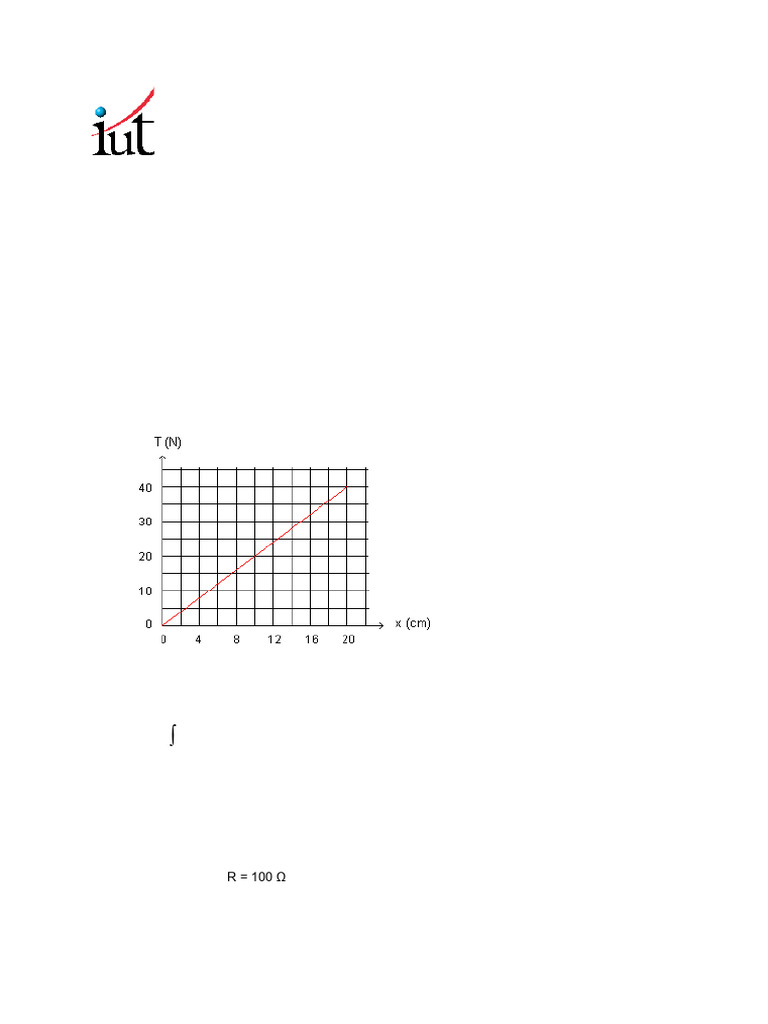 iut

T (N)

40

30

20

10

0

0 4 8 12 16 20

x (cm)

$\int$

R = 100 Ω